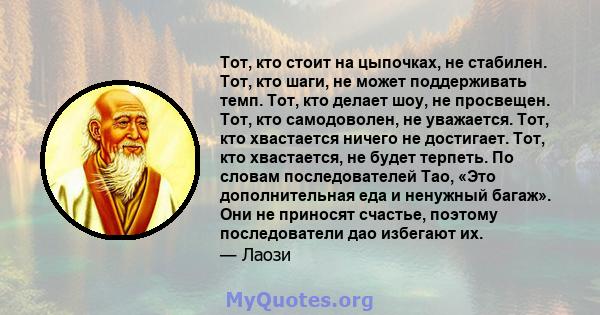 Тот, кто стоит на цыпочках, не стабилен. Тот, кто шаги, не может поддерживать темп. Тот, кто делает шоу, не просвещен. Тот, кто самодоволен, не уважается. Тот, кто хвастается ничего не достигает. Тот, кто хвастается, не будет терпеть. По словам последователей Тао, «Это дополнительная еда и ненужный багаж». Они не приносят счастье, поэтому последователи дао избегают их.
— Лаози

MyQuotes.org